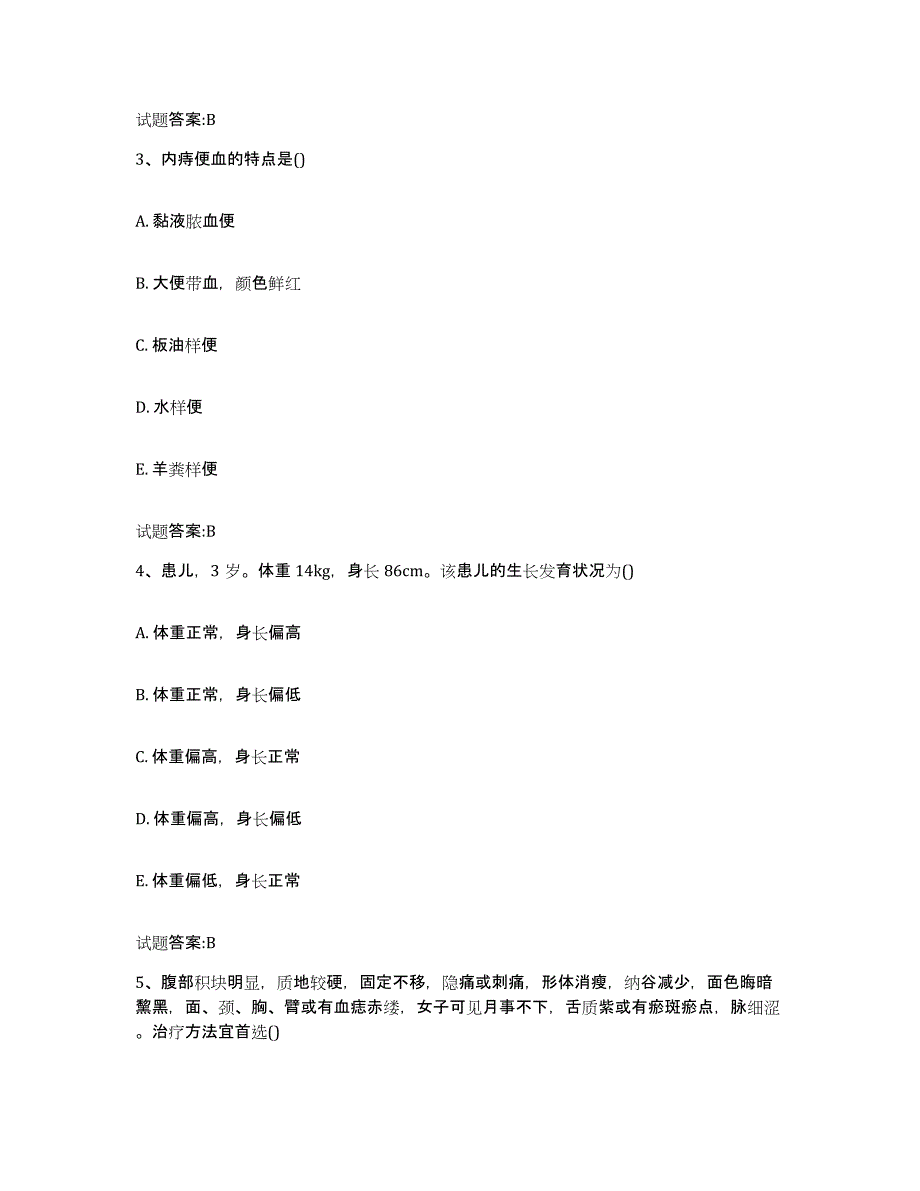 试题答案:B

3、内痔便血的特点是()

A. 黏液脓血便

B. 大便带血，颜色鲜红

C. 板油样便

D. 水样便

E. 羊粪样便

试题答案:B

4、患儿，3 岁。体重 14kg，身长 86cm。该患儿的生长发育状况为()

A. 体重正常，身长偏高

B. 体重正常，身长偏低

C. 体重偏高，身长正常

D. 体重偏高，身长偏低

E. 体重偏低，身长正常

试题答案:B

5、腹部积块明显，质地较硬，固定不移，隐痛或刺痛，形体消瘦，纳谷减少，面色晦暗黧黑，面、颈、胸、臂或有血痣赤缕，女子可见月事不下，舌质紫或有瘀斑瘀点，脉细涩。治疗方法宜首选()